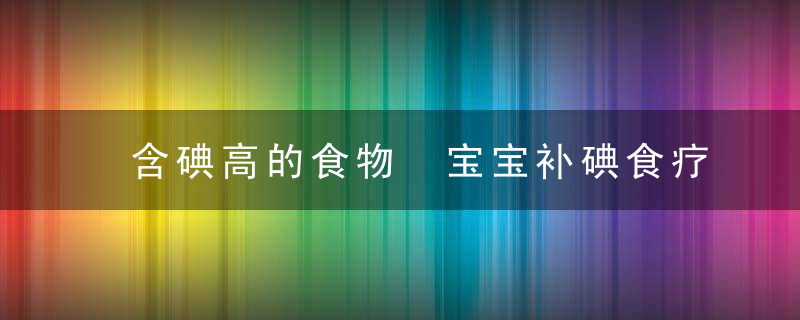 含碘高的食物　宝宝补碘食疗